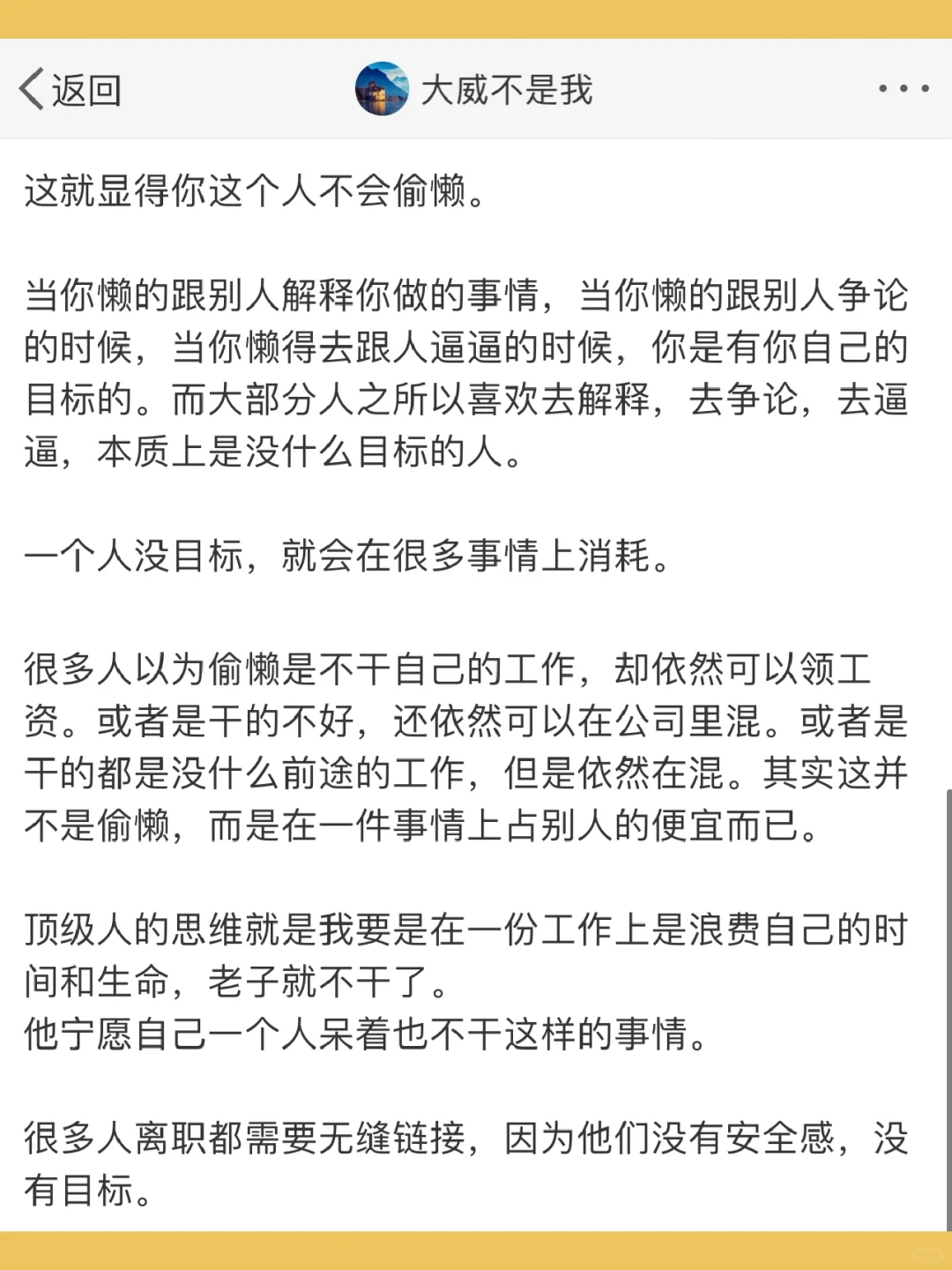 返回

大威不是我

这就显得你这个人不会偷懒。

当你懒的跟别人解释你做的事情，当你懒的跟别人争论的时候，当你懒得去跟人逼逼的时候，你是有你自己的目标的。而大部分人之所以喜欢去解释，去争论，去逼逼，本质上是没什么目标的人。

一个人没目标，就会在很多事情上消耗。

很多人以为偷懒是不干自己的工作，却依然可以领工资。或者是干的不好，还依然可以在公司里混。或者是干的都是没什么前途的工作，但是依然在混。其实这并不是偷懒，而是在一件事情上占别人的便宜而已。

顶级人的思维就是我要是在一份工作上是浪费自己的时间和生命，老子就不干了。
他宁愿自己一个人呆着也不干这样的事情。

很多人离职都需要无缝链接，因为他们没有安全感，没有目标。